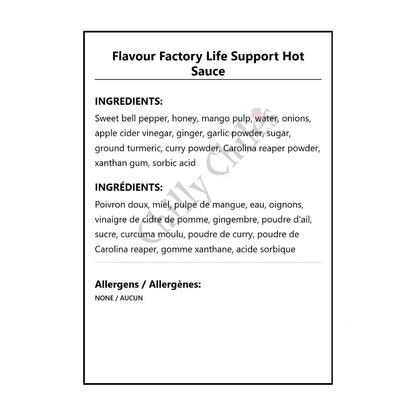 Flavour Factory Life Support Hot Sauce

INGREDIENTS:
Sweet bell pepper, honey, mango pulp, water, onions, apple cider vinegar, ginger, garlic powder, sugar, ground turmeric, curry powder, Carolina reaper powder, xanthan gum, sorbic acid

INGRÉDIENTS:
Poivron doux, miel, pulpe de mangue, eau, oignons, vinaigre de cidre de pomme, gingembre, poudre d'ail, sucre, curcuma moulu, poudre de curry, poudre de Carolina reaper, gomme xanthane, acide sorbique

Allergens / Allergènes:
NONE / AUCUN

Chilly Chiles